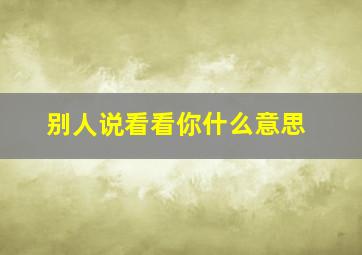 别人说看看你什么意思